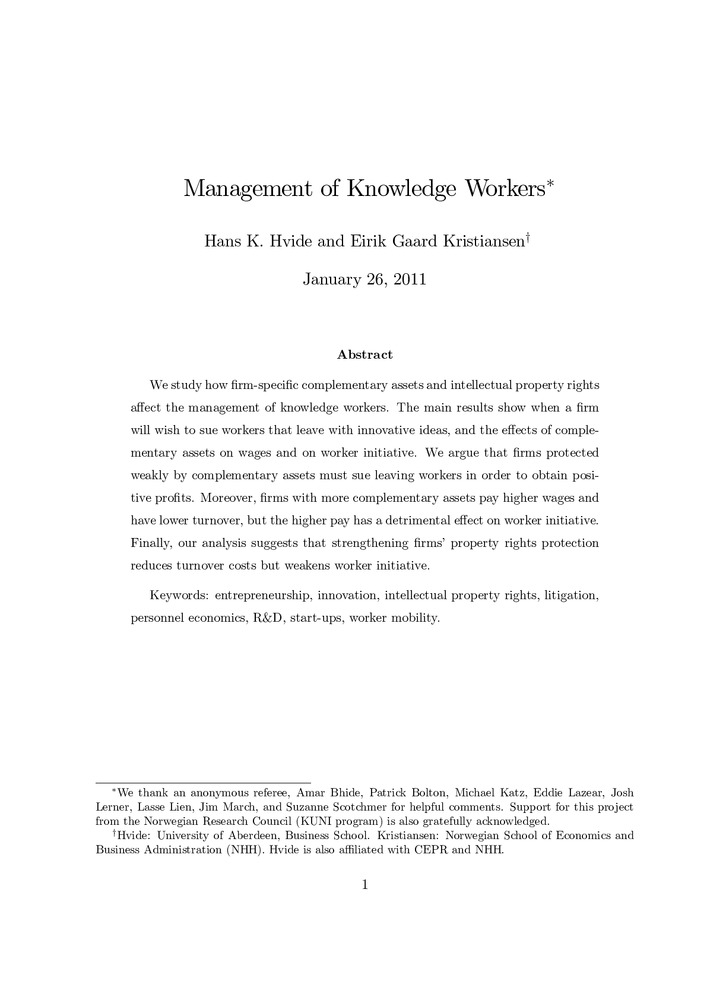 Management of Knowledge Workers*

Hans K. Hvide and Eirik Gaard Kristiansen†

January 26, 2011

Abstract

We study how firm-specific complementary assets and intellectual property rights affect the management of knowledge workers. The main results show when a firm will wish to sue workers that leave with innovative ideas, and the effects of complementary assets on wages and on worker initiative. We argue that firms protected weakly by complementary assets must sue leaving workers in order to obtain positive profits. Moreover, firms with more complementary assets pay higher wages and have lower turnover, but the higher pay has a detrimental effect on worker initiative. Finally, our analysis suggests that strengthening firms' property rights protection reduces turnover costs but weakens worker initiative.

Keywords: entrepreneurship, innovation, intellectual property rights, litigation, personnel economics, R&D, start-ups, worker mobility.

*We thank an anonymous referee, Amar Bhide, Patrick Bolton, Michael Katz, Eddie Lazear, Josh Lerner, Lasse Lien, Jim March, and Suzanne Scotchmer for helpful comments. Support for this project from the Norwegian Research Council (KUNI program) is also gratefully acknowledged.

†Hvide: University of Aberdeen, Business School. Kristiansen: Norwegian School of Economics and Business Administration (NHH). Hvide is also affiliated with CEPR and NHH.

1